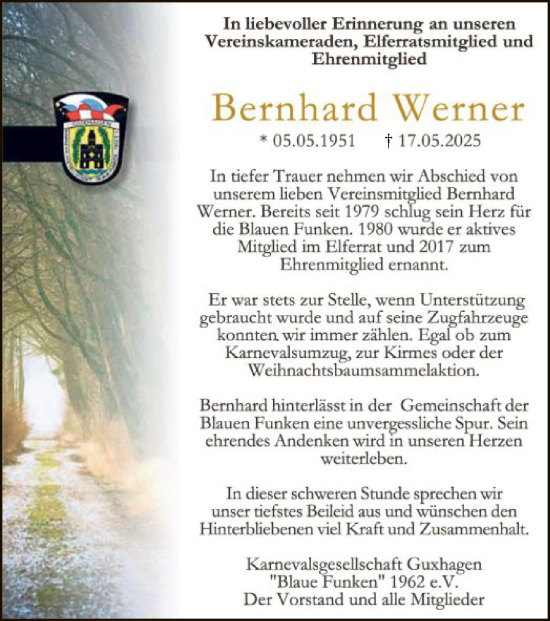 In liebevoller Erinnerung an unseren Vereinskameraden, Elferratsmitglied und Ehrenmitglied

Bernhard Werner

* 05.05.1951 † 17.05.2025

In tiefer Trauer nehmen wir Abschied von unserem lieben Vereinsmitglied Bernhard Werner. Bereits seit 1979 schlug sein Herz für die Blauen Funken. 1980 wurde er aktives Mitglied im Elferrat und 2017 zum Ehrenmitglied ernannt.

Er war stets zur Stelle, wenn Unterstützung gebraucht wurde und auf seine Zugfahrzeuge konnten wir immer zählen. Egal ob zum Karnevalsumzug, zur Kirmes oder der Weihnachtsbaumsammelaktion.

Bernhard hinterlässt in der Gemeinschaft der Blauen Funken eine unvergessliche Spur. Sein ehrendes Andenken wird in unseren Herzen weiterleben.

In dieser schweren Stunde sprechen wir unser tiefstes Beileid aus und wünschen den Hinterbliebenen viel Kraft und Zusammenhalt.

Karnevalsgesellschaft Guxhagen "Blaue Funken" 1962 e.V.
Der Vorstand und alle Mitglieder